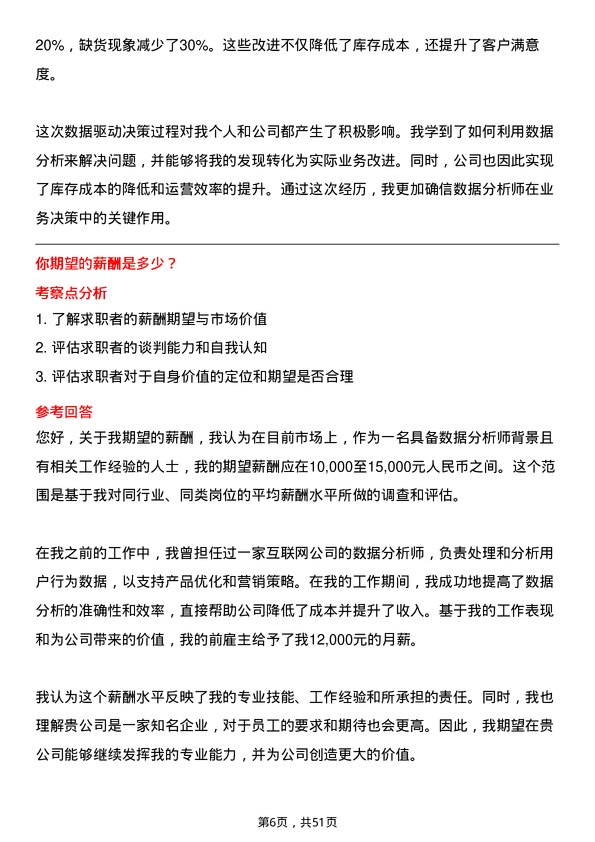 20%，缺货现象减少了30%。这些改进不仅降低了库存成本，还提升了客户满意度。

这次数据驱动决策过程对我个人和公司都产生了积极影响。我学到了如何利用数据分析来解决问题，并能够将我的发现转化为实际业务改进。同时，公司也因此实现了库存成本的降低和运营效率的提升。通过这次经历，我更加确信数据分析师在业务决策中的关键作用。

你期望的薪酬是多少？

考察点分析

1. 了解求职者的薪酬期望与市场价值
2. 评估求职者的谈判能力和自我认知
3. 评估求职者对于自身价值的定位和期望是否合理

参考回答

您好，关于我期望的薪酬，我认为在目前市场上，作为一名具备数据分析师背景且有相关工作经验的人士，我的期望薪酬应在10,000至15,000元人民币之间。这个范围是基于我对同行业、同类岗位的平均薪酬水平所做的调查和评估。

在我之前的工作中，我曾担任过一家互联网公司的数据分析师，负责处理和分析用户行为数据，以支持产品优化和营销策略。在我的工作期间，我成功地提高了数据分析的准确性和效率，直接帮助公司降低了成本并提升了收入。基于我的工作表现和为公司带来的价值，我的前雇主给予了我12,000元的月薪。

我认为这个薪酬水平反映了我的专业技能、工作经验和所承担的责任。同时，我也理解贵公司是一家知名企业，对于员工的要求和期待也会更高。因此，我期望在贵公司能够继续发挥我的专业能力，并为公司创造更大的价值。

第6页，共51页